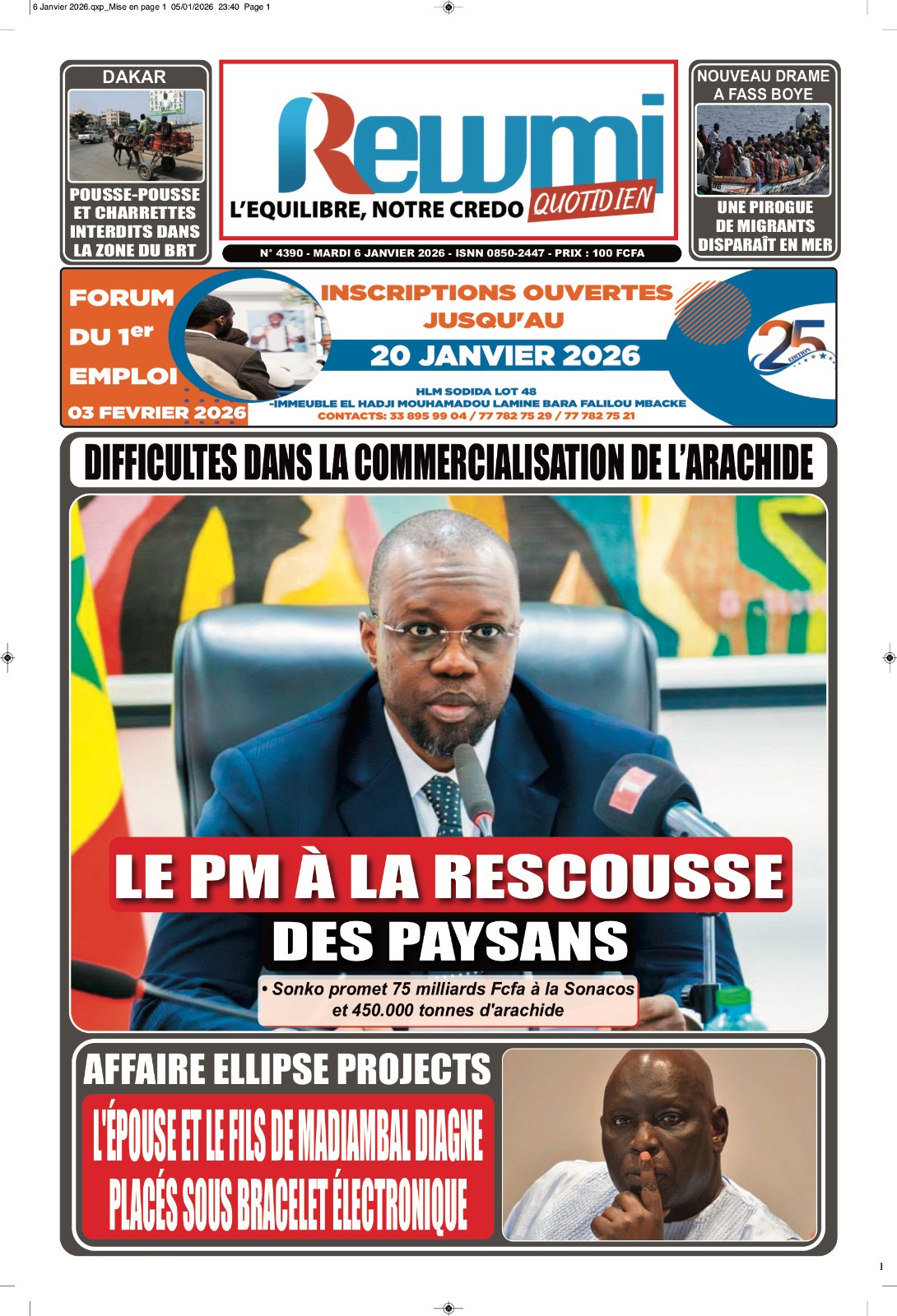 6 Janvier 2026.qxp_Mise en page 1 05/01/2026 23:40 Page 1

DAKAR

POUSSE-POUSSE ET CHARRETTES INTERDITS DANS LA ZONE DU BRT

Rewmi

L'EQUILIBRE, NOTRE CREDO QUOTIDIEN

N° 4390 - MARDI 6 JANVIER 2026 - ISNN 0850-2447 - PRIX : 100 FCFA

NOUVEAU DRAME A FASS BOYE

UNE PIROGUE DE MIGRANTS DISPARAÎT EN MER

FORUM DU 1er EMPLOI

03 FEVRIER 2026

INSCRIPTIONS OUVERTES JUSQU'AU

20 JANVIER 2026

HLM SODIDA LOT 48
-IMMEUBLE EL HADJI MOUHAMADOU LAMINE BARA FALILOU MBACKE
CONTACTS: 33 895 99 04 / 77 782 75 29 / 77 782 75 21

25 EDITION

DIFFICULTES DANS LA COMMERCIALISATION DE L'ARACHIDE

LE PM À LA RESCOUSSE DES PAYSANS

• Sonko promet 75 milliards Fcfa à la Sonacos et 450.000 tonnes d'arachide

AFFAIRE ELLIPSE PROJECTS

L'ÉPOUSE ET LE FILS DE MADIAMBAL DIAGNE PLACÉS SOUS BRACELET ÉLECTRONIQUE

1